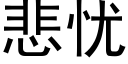 悲忧